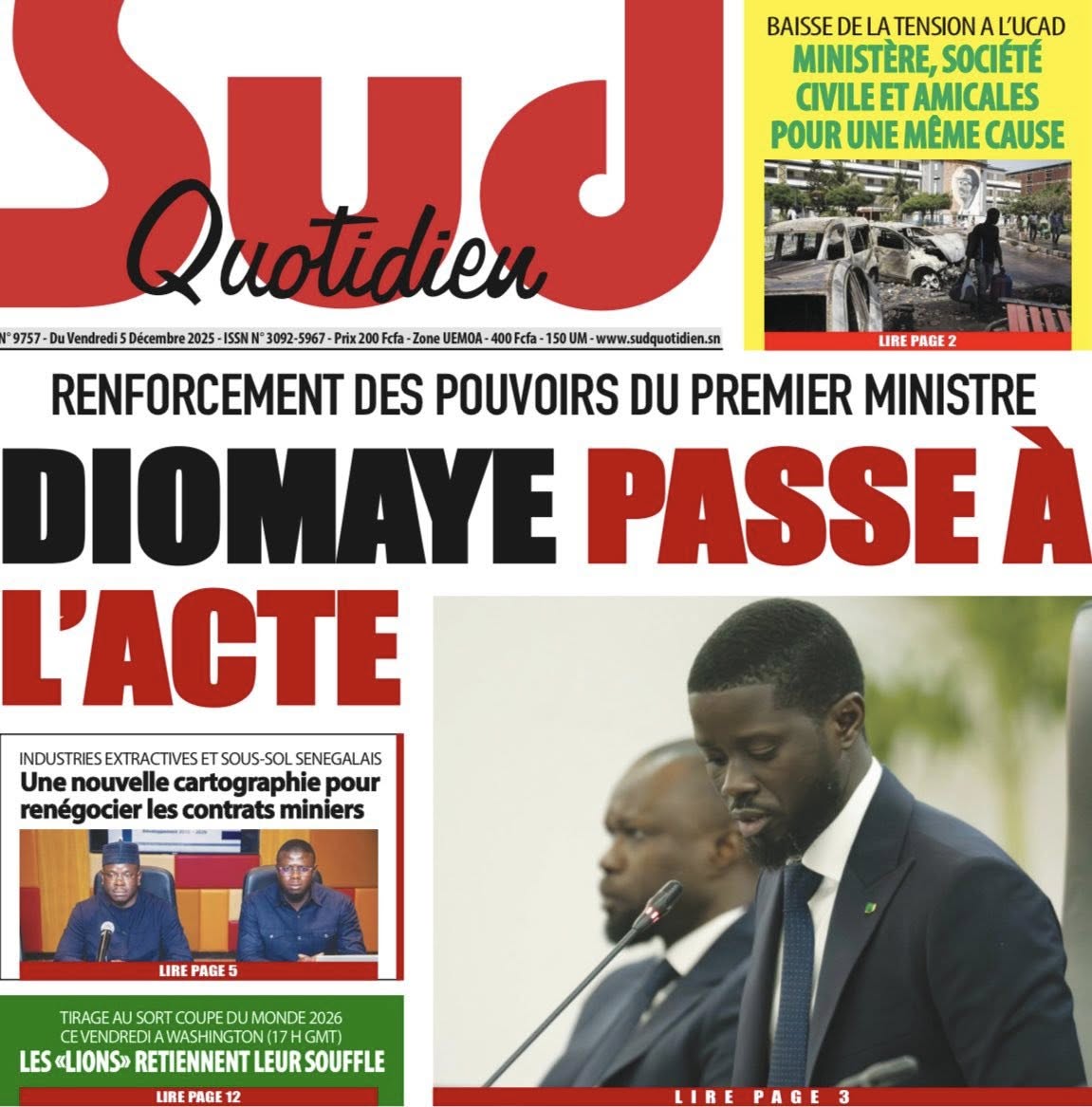 Sud Quotidien

N° 9757 - Du Vendredi 5 Décembre 2025 - ISSN N° 3092-5967 - Prix 200 Fcfa - Zone UEMOA - 400 Fcfa - 150 UM - www.sudquotidien.sn

BAISSE DE LA TENSION A L'UCAD
MINISTÈRE, SOCIÉTÉ CIVILE ET AMICALES POUR UNE MÊME CAUSE

LIRE PAGE 2

RENFORCEMENT DES POUVOIRS DU PREMIER MINISTRE
DIOMAYE PASSE À L'ACTE

INDUSTRIES EXTRACTIVES ET SOUS-SOL SENEGALAIS
Une nouvelle cartographie pour renégocier les contrats miniers

LIRE PAGE 5

TIRAGE AU SORT COUPE DU MONDE 2026 CE VENDREDI A WASHINGTON (17 H GMT)
LES «LIONS» RETIENNENT LEUR SOUFFLE

LIRE PAGE 12

LIRE PAGE 3